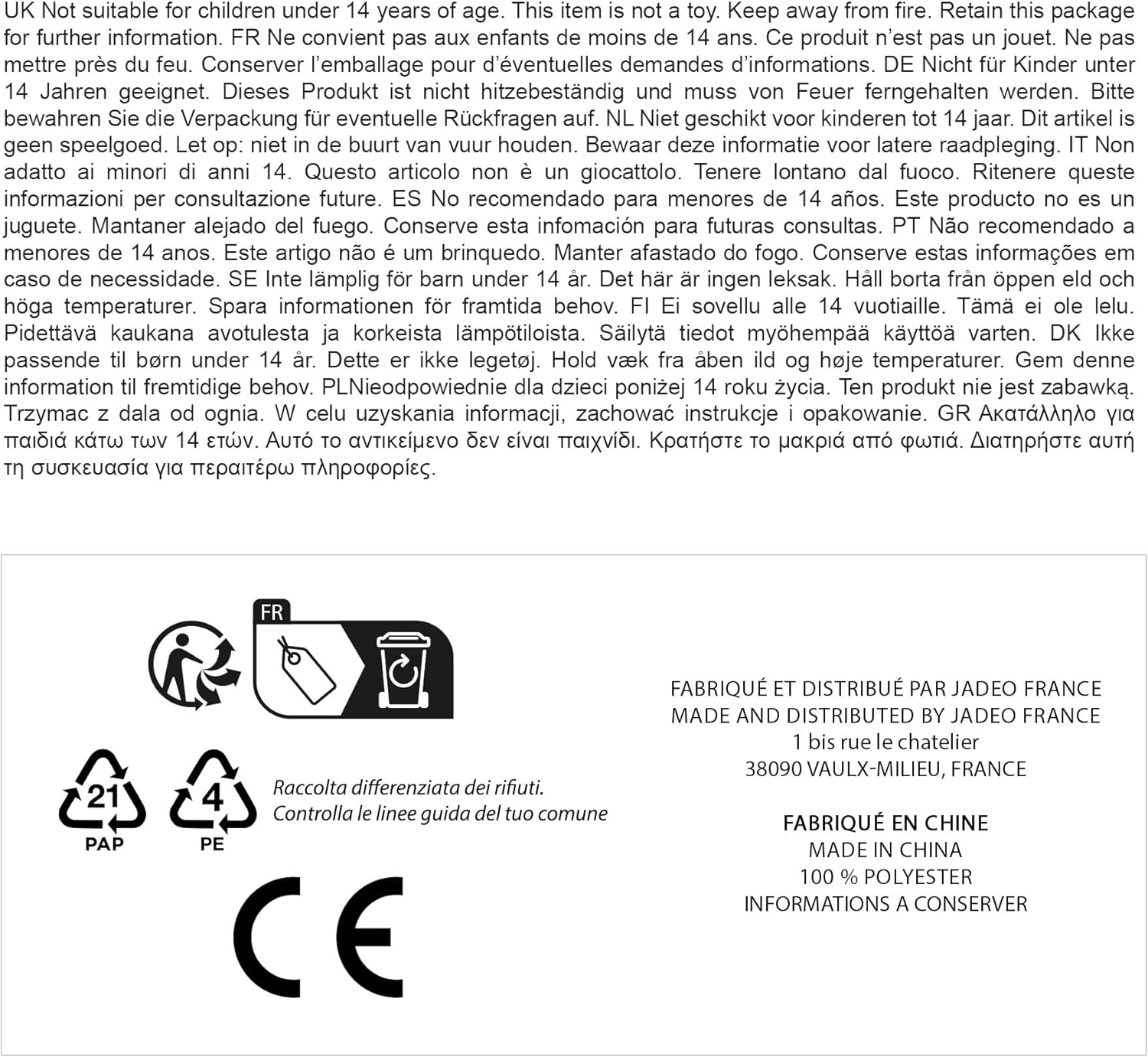 UK Not suitable for children under 14 years of age. This item is not a toy. Keep away from fire. Retain this package for further information. FR Ne convient pas aux enfants de moins de 14 ans. Ce produit n'est pas un jouet. Ne pas mettre près du feu. Conserver l'emballage pour d'éventuelles demandes d'informations. DE Nicht für Kinder unter 14 Jahren geeignet. Dieses Produkt ist nicht hitzebeständig und muss von Feuer ferngehalten werden. Bitte bewahren Sie die Verpackung für eventuelle Rückfragen auf. NL Niet geschikt voor kinderen tot 14 jaar. Dit artikel is geen speelgoed. Let op: niet in de buurt van vuur houden. Bewaar deze informatie voor latere raadpleging. IT Non adatto ai minori di anni 14. Questo articolo non è un giocattolo. Tenere lontano dal fuoco. Ritenere queste informazioni per consultazione future. ES No recomendado para menores de 14 años. Este producto no es un juguete. Mantaner alejado del fuego. Conserve esta infomación para futuras consultas. PT Não recomendado a menores de 14 anos. Este artigo não é um brinquedo. Manter afastado do fogo. Conserve estas informações em caso de necessidade. SE Inte lämplig för barn under 14 år. Det här är ingen leksak. Håll borta från öppen eld och höga temperaturer. Spara informationen för framtida behov. FI Ei sovellu alle 14 vuotiaille. Tämä ei ole lelu. Pidettävä kaukana avotulesta ja korkeista lämpötiloista. Säilytä tiedot myöhempää käyttöä varten. DK Ikke passende til børn under 14 år. Dette er ikke legetøj. Hold væk fra åben ild og høje temperaturer. Gem denne information til fremtidige behov. PLNieodpowiednie dla dzieci poniżej 14 roku życia. Ten produkt nie jest zabawką. Trzymac z dala od ognia. W celu uzyskania informacji, zachować instrukcje i opakowanie. GR Ακατάλληλο για παιδιά κάτω των 14 ετών. Αυτό το αντικείμενο δεν είναι παιχνίδι. Κρατήστε το μακριά από φωτιά. Διατηρήστε αυτή τη συσκευασία για περαιτέρω πληροφορίες.

FR

21
PAP

4
PE

Raccolta differenziata dei rifiuti.
Controlla le linee guida del tuo comune

CE

FABRIQUÉ ET DISTRIBUÉ PAR JADEO FRANCE
MADE AND DISTRIBUTED BY JADEO FRANCE
1 bis rue le chatelier
38090 VAULX-MILIEU, FRANCE

FABRIQUÉ EN CHINE
MADE IN CHINA
100 % POLYESTER
INFORMATIONS A CONSERVER